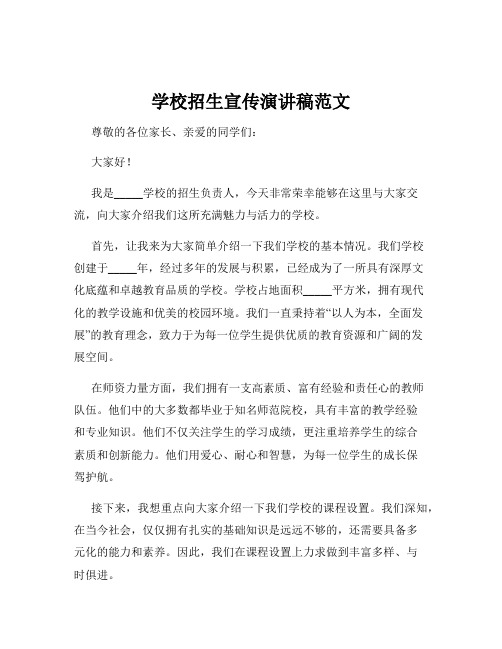 学校招生宣传演讲稿范文

尊敬的各位家长、亲爱的同学们：

大家好！

我是_____学校的招生负责人，今天非常荣幸能够在这里与大家交流，向大家介绍我们这所充满魅力与活力的学校。

首先，让我来为大家简单介绍一下我们学校的基本情况。我们学校创建于_____年，经过多年的发展与积累，已经成为了一所具有深厚文化底蕴和卓越教育品质的学校。学校占地面积_____平方米，拥有现代化的教学设施和优美的校园环境。我们一直秉持着“以人为本，全面发展”的教育理念，致力于为每一位学生提供优质的教育资源和广阔的发展空间。

在师资力量方面，我们拥有一支高素质、富有经验和责任心的教师队伍。他们中的大多数都毕业于知名师范院校，具有丰富的教学经验和专业知识。他们不仅关注学生的学习成绩，更注重培养学生的综合素质和创新能力。他们用爱心、耐心和智慧，为每一位学生的成长保驾护航。

接下来，我想重点向大家介绍一下我们学校的课程设置。我们深知，在当今社会，仅仅拥有扎实的基础知识是远远不够的，还需要具备多元化的能力和素养。因此，我们在课程设置上力求做到丰富多样、与时俱进。